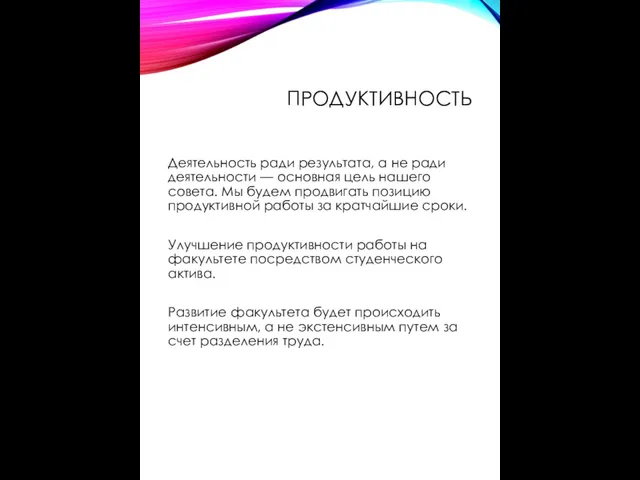 ПРОДУКТИВНОСТЬ

Деятельность ради результата, а не ради деятельности — основная цель нашего совета. Мы будем продвигать позицию продуктивной работы за кратчайшие сроки.

Улучшение продуктивности работы на факультете посредством студенческого актива.

Развитие факультета будет происходить интенсивным, а не экстенсивным путем за счет разделения труда.